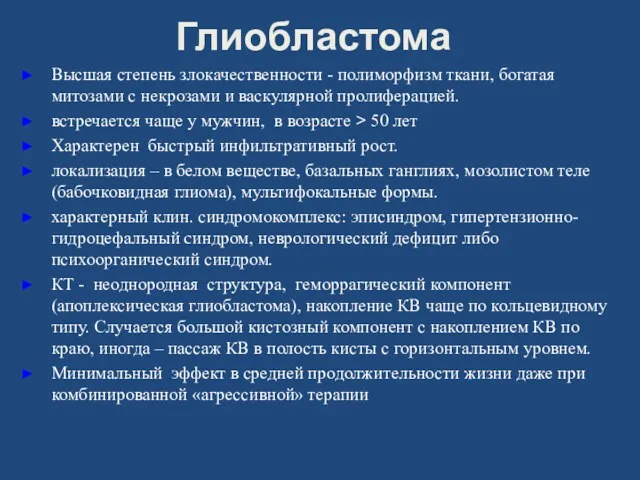 Глиобластома

► Высшая степень злокачественности - полиморфизм ткани, богатая митозами с некрозами и васкулярной пролиферацией.

► встречается чаще у мужчин, в возрасте > 50 лет

► Характерен быстрый инфильтративный рост.

► локализация – в белом веществе, базальных ганглиях, мозолистом теле (бабочковидная глиома), мультифокальные формы.

► характерный клин. синдромокомплекс: эписиндром, гипертензионно-гидроцефальный синдром, неврологический дефицит либо психоорганический синдром.

► КТ - неоднородная структура, геморрагический компонент (апоплексическая глиобластома), накопление КВ чаще по кольцевидному типу. Случается большой кистозный компонент с накоплением КВ по краю, иногда – пассаж КВ в полость кисты с горизонтальным уровнем.

► Минимальный эффект в средней продолжительности жизни даже при комбинированной «агрессивной» терапии